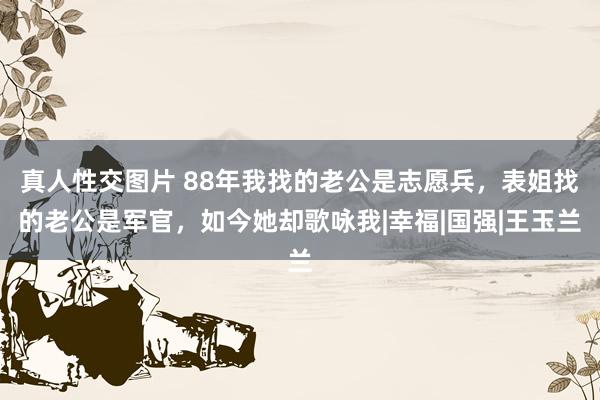 真人性交图片 88年我找的老公是志愿兵，表姐找的老公是军官，如今她却歌咏我|幸福|国强|王玉兰兰